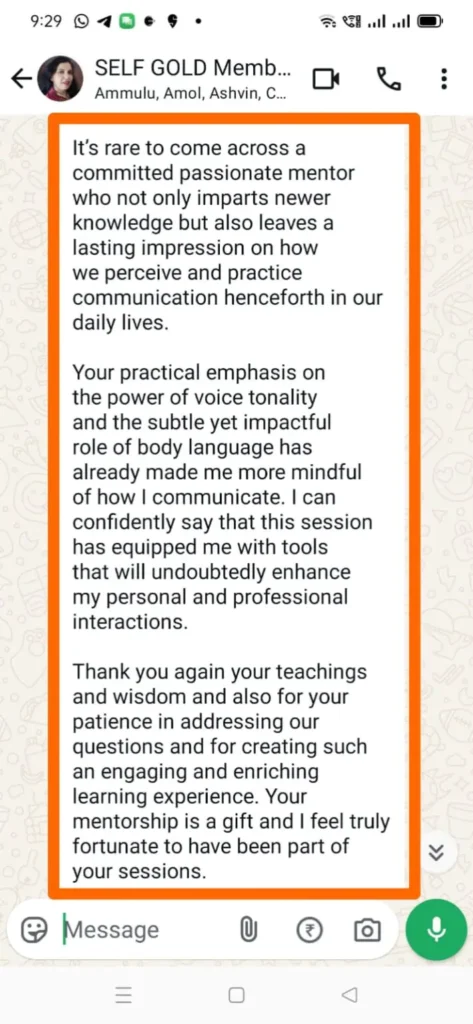 9:29

SELF GOLD Memb...
Ammulu, Amol, Ashvin, C...

It's rare to come across a committed passionate mentor who not only imparts newer knowledge but also leaves a lasting impression on how we perceive and practice communication henceforth in our daily lives.

Your practical emphasis on the power of voice tonality and the subtle yet impactful role of body language has already made me more mindful of how I communicate. I can confidently say that this session has equipped me with tools that will undoubtedly enhance my personal and professional interactions.

Thank you again your teachings and wisdom and also for your patience in addressing our questions and for creating such an engaging and enriching learning experience. Your mentorship is a gift and I feel truly fortunate to have been part of your sessions.

Message